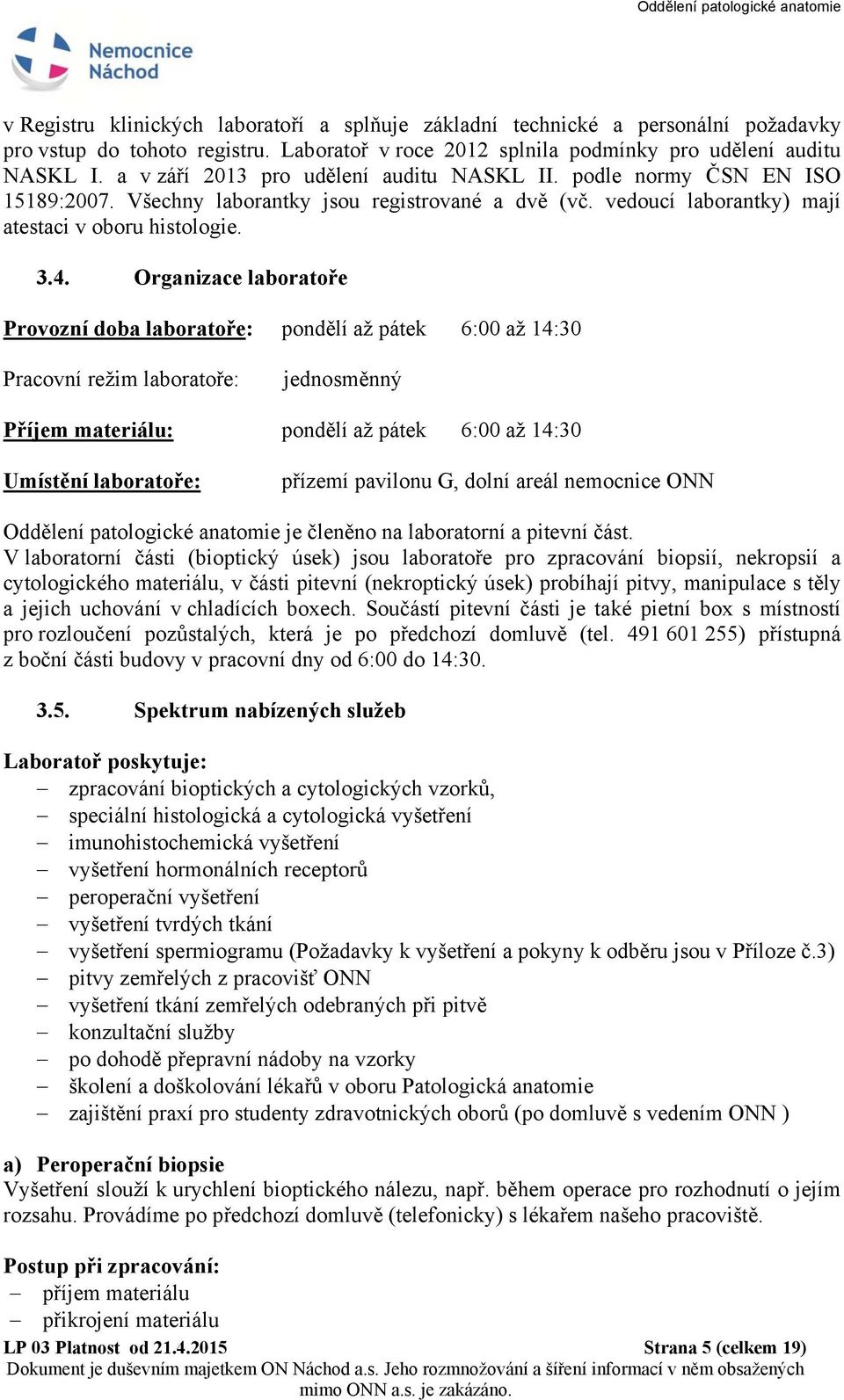 Oddělení patologické anatomie

Nemocnice Náchod

v Registru klinických laboratoří a splňuje základní technické a personální požadavky pro vstup do tohoto registru. Laboratoř v roce 2012 splnila podmínky pro udělení auditu NASKL I. a v září 2013 pro udělení auditu NASKL II. podle normy ČSN EN ISO 15189:2007. Všechny laborantky jsou registrované a dvě (vč. vedoucí laborantky) mají atestaci v oboru histologie.

3.4. Organizace laboratoře

Provozní doba laboratoře: pondělí až pátek 6:00 až 14:30

Pracovní režim laboratoře: jednosměnný

Příjem materiálu: pondělí až pátek 6:00 až 14:30

Umístění laboratoře: přízemí pavilonu G, dolní areál nemocnice ONN

Oddělení patologické anatomie je členěno na laboratorní a pitevní část.
V laboratorní části (bioptický úsek) jsou laboratoře pro zpracování biopsií, nekropsií a cytologického materiálu, v části pitevní (nekroptický úsek) probíhají pitvy, manipulace s těly a jejich uchování v chladících boxech. Součástí pitevní části je také pietní box s místností pro rozloučení pozůstalých, která je po předchozí domluvě (tel. 491 601 255) přístupná z boční části budovy v pracovní dny od 6:00 do 14:30.

3.5. Spektrum nabízených služeb

Laboratoř poskytuje:
– zpracování bioptických a cytologických vzorků,
– speciální histologická a cytologická vyšetření
– imunohistochemická vyšetření
– vyšetření hormonálních receptorů
– peroperační vyšetření
– vyšetření tvrdých tkání
– vyšetření spermiogramu (Požadavky k vyšetření a pokyny k odběru jsou v Příloze č.3)
– pitvy zemřelých z pracovišť ONN
– vyšetření tkání zemřelých odebraných při pitvě
– konzultační služby
– po dohodě přepravní nádoby na vzorky
– školení a doškolování lékařů v oboru Patologická anatomie
– zajištění praxí pro studenty zdravotnických oborů (po domluvě s vedením ONN )

a) Peroperační biopsie
Vyšetření slouží k urychlení bioptického nálezu, např. během operace pro rozhodnutí o jejím rozsahu. Provádíme po předchozí domluvě (telefonicky) s lékařem našeho pracoviště.

Postup při zpracování:
– příjem materiálu
– přikrojení materiálu

LP 03 Platnost od 21.4.2015 Strana 5 (celkem 19)
Dokument je duševním majetkem ON Náchod a.s. Jeho rozmnožování a šíření informací v něm obsažených mimo ONN a.s. je zakázáno.